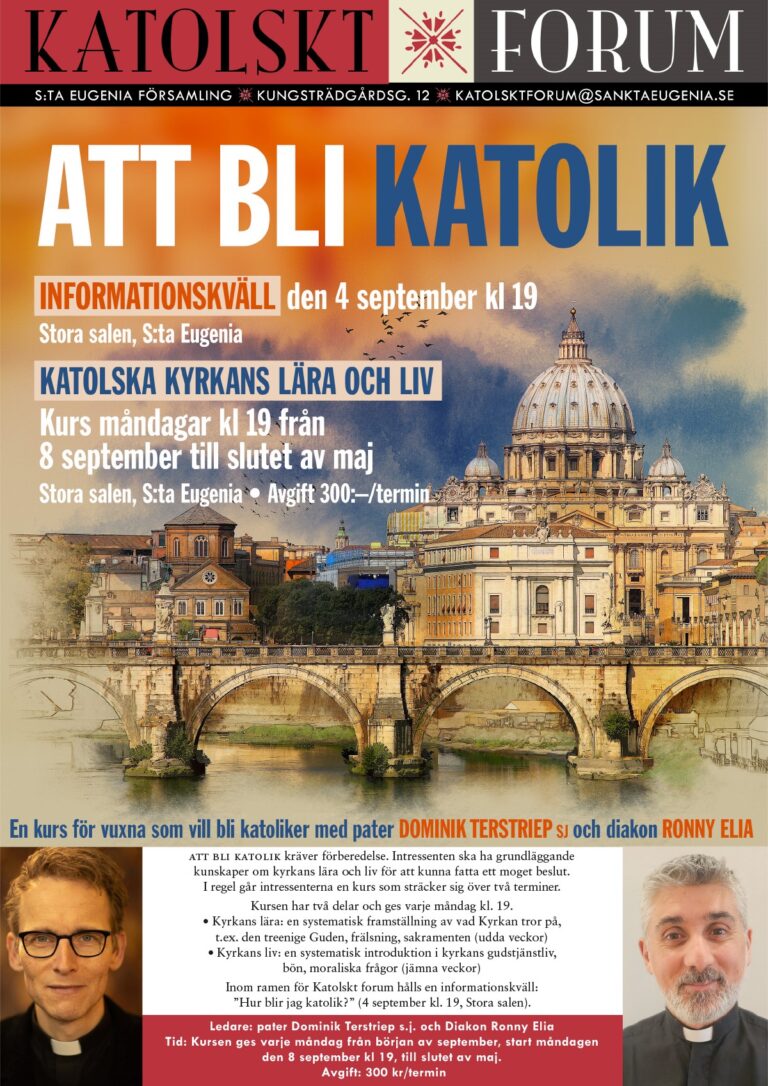 KATOLSKT FORUM

S:TA EUGENIA FÖRSAMLING KUNGSTRÄDGÅRDSG. 12 KATOLSKTFORUM@SANKTAEUGENIA.SE

ATT BLI KATOLIK

INFORMATIONSKVÄLL den 4 september kl 19

Stora salen, S:ta Eugenia

KATOLSKA KYRKANS LÄRA OCH LIV

Kurs måndagar kl 19 från 8 september till slutet av maj

Stora salen, S:ta Eugenia • Avgift 300:–/termin

En kurs för vuxna som vill bli katoliker med pater DOMINIK TERSTRIEP SJ och diakon RONNY ELIA

ATT BLI KATOLIK kräver förberedelse. Intressenten ska ha grundläggande kunskaper om kyrkans lära och liv för att kunna fatta ett moget beslut. I regel går intressenterna en kurs som sträcker sig över två terminer.

Kursen har två delar och ges varje måndag kl. 19.

• Kyrkans lära: en systematisk framställning av vad Kyrkan tror på, t.ex. den treenige Guden, frälsning, sakramenten (udda veckor)

• Kyrkans liv: en systematisk introduktion i kyrkans gudstjänstliv, bön, moraliska frågor (jämna veckor)

Inom ramen för Katolskt forum hålls en informationskväll: "Hur blir jag katolik?" (4 september kl. 19, Stora salen).

Ledare: pater Dominik Terstriep s.j. och Diakon Ronny Elia

Tid: Kursen ges varje måndag från början av september, start måndagen den 8 september kl 19, till slutet av maj.

Avgift: 300 kr/termin